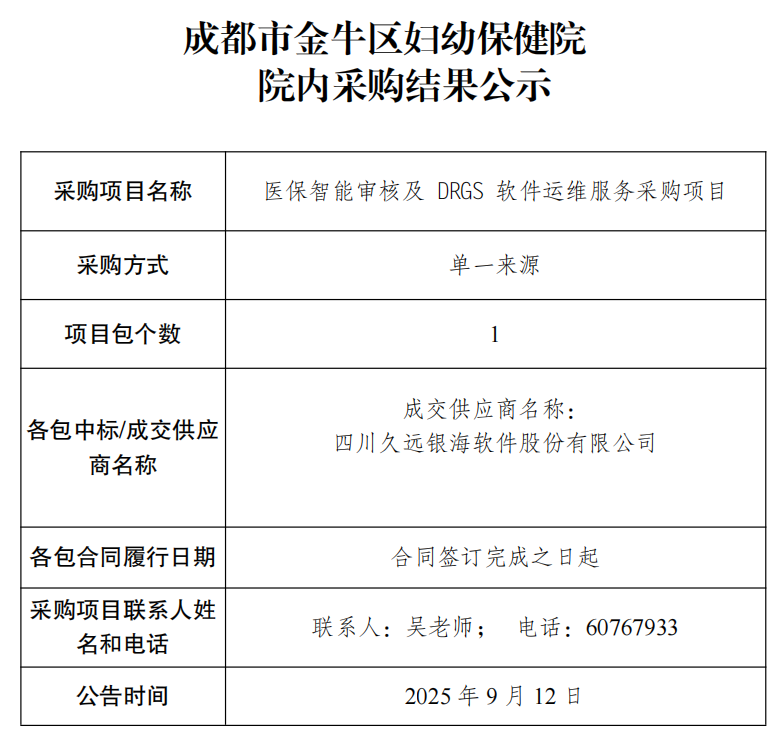 成都市金牛区妇幼保健院
院内采购结果公示

| 采购项目名称 | 医保智能审核及DRGS软件运维服务采购项目 |
|---|---|
| 采购方式 | 单一来源 |
| 项目包个数 | 1 |
| 各包中标/成交供应商名称 | 成交供应商名称：四川久远银海软件股份有限公司 |
| 各包合同履行日期 | 合同签订完成之日起 |
| 采购项目联系人姓名和电话 | 联系人：吴老师； 电话：60767933 |
| 公告时间 | 2025年9月12日 |